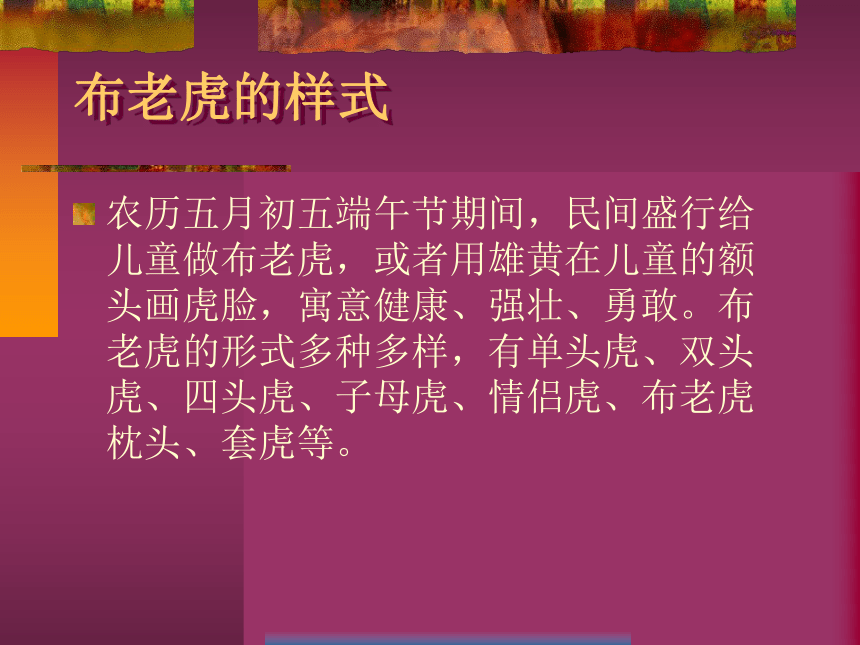 布老虎的样式

农历五月初五端午节期间，民间盛行给儿童做布老虎，或者用雄黄在儿童的额头画虎脸，寓意健康、强壮、勇敢。布老虎的形式多种多样，有单头虎、双头虎、四头虎、子母虎、情侣虎、布老虎枕头、套虎等。